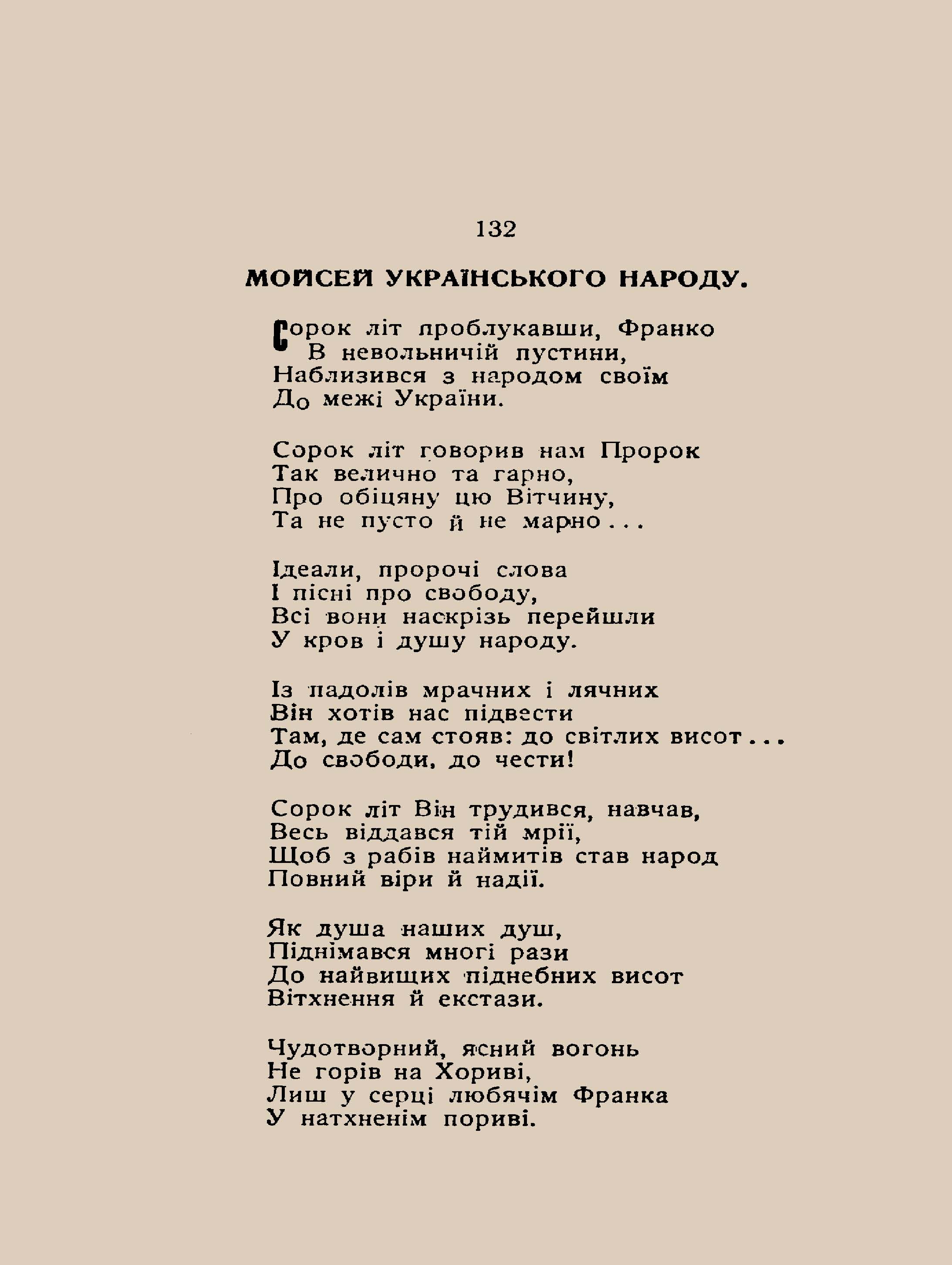 132

МОЙСЕЙ УКРАЇНСЬКОГО НАРОДУ.

Сорок літ проблукавши, Франко
В невольничій пустини,
Наблизився з народом своїм
До межі України.

Сорок літ говорив нам Пророк
Так велично та гарно,
Про обіцяну цю Вітчину,
Та не пусто й не марно...

Ідеали, пророчі слова
І пісні про свободу,
Всі вони наскрізь перейшли
У кров і душу народу.

Із падолів мрачних і лячних
Він хотів нас підвести
Там, де сам стояв: до світлих висот...
До свободи, до чести!

Сорок літ Він трудився, навчав,
Весь віддався тій мрії,
Щоб з рабів наймитів став народ
Повний віри й надії.

Як душа наших душ,
Піднімався многі рази
До найвищих піднебних висот
Вітхнення й екстази.

Чудотворний, ясний вогонь
Не горів на Хориві,
Лиш у серці любячім Франка
У натхненім пориві.